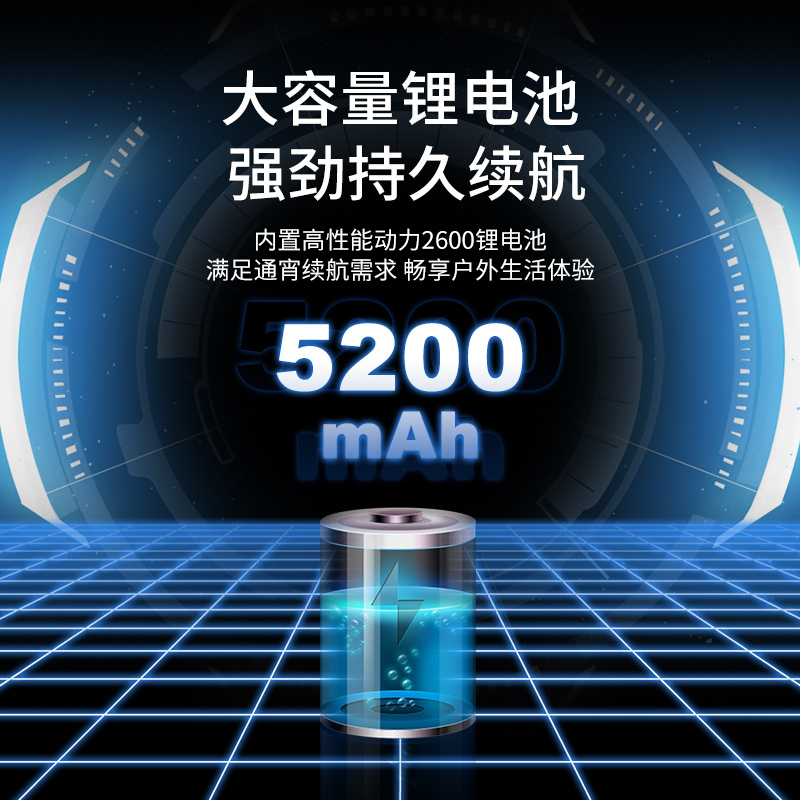 大容量锂电池
强劲持久续航

内置高性能动力2600锂电池
满足通宵续航需求 畅享户外生活体验

5200
mAh